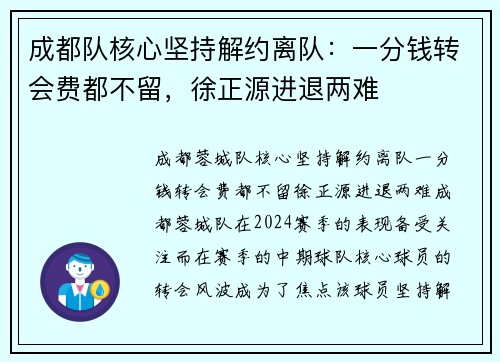 成都队核心坚持解约离队：一分钱转会费都不留，徐正源进退两难

成都蓉城队核心坚持解约离队一分钱转会费都不留徐正源进退两难成都蓉城队在2024赛季的表现备受关注而在赛季的中期球队核心球员的转会风波成为了焦点该球员坚持解